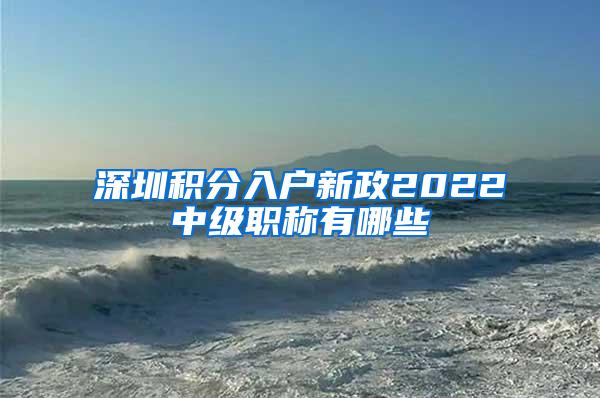 深圳积分入户新政2022
中级职称有哪些